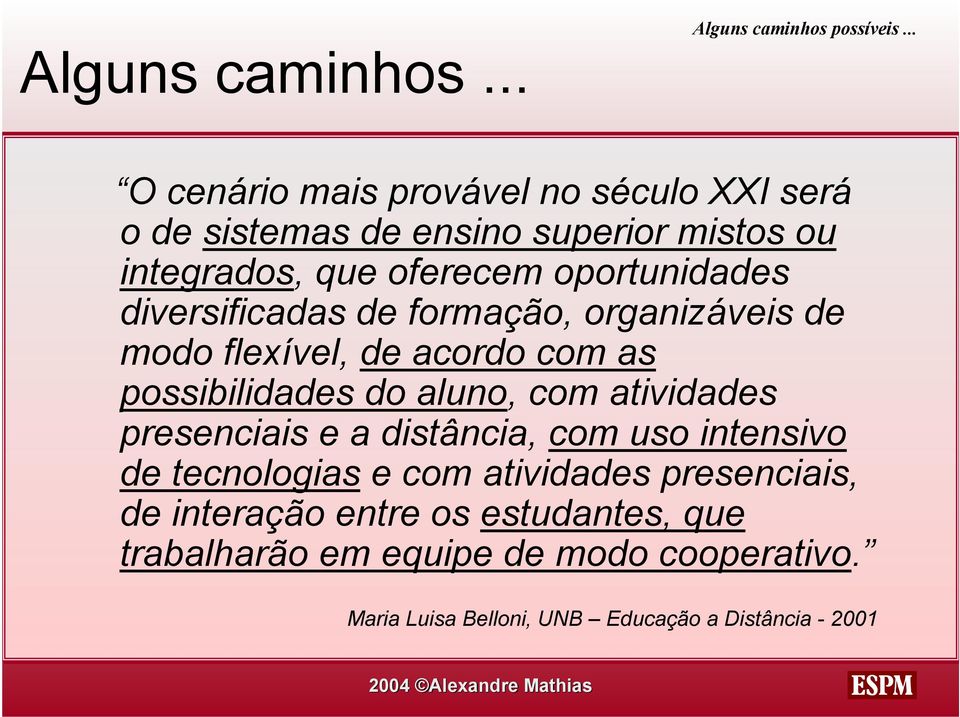 Alguns caminhos possíveis ...

Alguns caminhos ...

“O cenário mais provável no século XXI será o de sistemas de ensino superior mistos ou integrados, que oferecem oportunidades diversificadas de formação, organizáveis de modo flexível, de acordo com as possibilidades do aluno, com atividades presenciais e a distância, com uso intensivo de tecnologias e com atividades presenciais, de interação entre os estudantes, que trabalharão em equipe de modo cooperativo.”

Maria Luisa Belloni, UNB – Educação a Distância - 2001

2004 ©Alexandre Mathias

ESPM